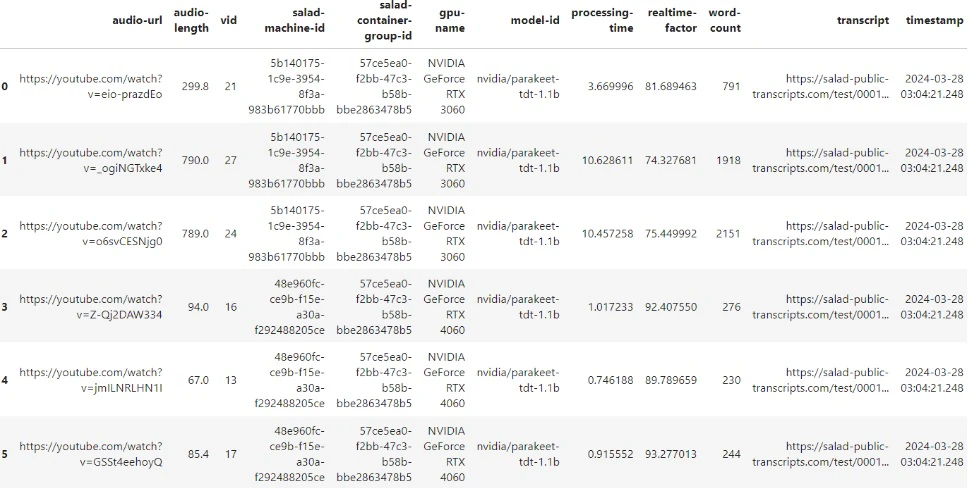 |   | audio-url | audio-length | vid | salad-machine-id | salad-container-group-id | gpu-name | model-id | processing-time | realtime-factor | word-count | transcript | timestamp |
|---|---|---|---|---|---|---|---|---|---|---|---|---|
| 0 | https://youtube.com/watch?v=eio-prazdEo | 299.8 | 21 | 5b140175-1c9e-3954-8f3a-983b61770bbb | 57ce5ea0-f2bb-47c3-b58b-bbe2863478b5 | NVIDIA GeForce RTX 3060 | nvidia/parakeet-tdt-1.1b | 3.669996 | 81.689463 | 791 | https://salad-public-transcripts.com/test/0001... | 2024-03-28 03:04:21.248 |
| 1 | https://youtube.com/watch?v=_ogiNGTxke4 | 790.0 | 27 | 5b140175-1c9e-3954-8f3a-983b61770bbb | 57ce5ea0-f2bb-47c3-b58b-bbe2863478b5 | NVIDIA GeForce RTX 3060 | nvidia/parakeet-tdt-1.1b | 10.628611 | 74.327681 | 1918 | https://salad-public-transcripts.com/test/0001... | 2024-03-28 03:04:21.248 |
| 2 | https://youtube.com/watch?v=o6svCESNjg0 | 789.0 | 24 | 5b140175-1c9e-3954-8f3a-983b61770bbb | 57ce5ea0-f2bb-47c3-b58b-bbe2863478b5 | NVIDIA GeForce RTX 3060 | nvidia/parakeet-tdt-1.1b | 10.457258 | 75.449992 | 2151 | https://salad-public-transcripts.com/test/0001... | 2024-03-28 03:04:21.248 |
| 3 | https://youtube.com/watch?v=Z-Qj2DAW334 | 94.0 | 16 | 48e960fc-ce9b-f15e-a30a-f292488205ce | 57ce5ea0-f2bb-47c3-b58b-bbe2863478b5 | NVIDIA GeForce RTX 4060 | nvidia/parakeet-tdt-1.1b | 1.017233 | 92.407550 | 276 | https://salad-public-transcripts.com/test/0001... | 2024-03-28 03:04:21.248 |
| 4 | https://youtube.com/watch?v=jmILNRLHN1I | 67.0 | 13 | 48e960fc-ce9b-f15e-a30a-f292488205ce | 57ce5ea0-f2bb-47c3-b58b-bbe2863478b5 | NVIDIA GeForce RTX 4060 | nvidia/parakeet-tdt-1.1b | 0.746188 | 89.789659 | 230 | https://salad-public-transcripts.com/test/0001... | 2024-03-28 03:04:21.248 |
| 5 | https://youtube.com/watch?v=GSSt4eehoyQ | 85.4 | 17 | 48e960fc-ce9b-f15e-a30a-f292488205ce | 57ce5ea0-f2bb-47c3-b58b-bbe2863478b5 | NVIDIA GeForce RTX 4060 | nvidia/parakeet-tdt-1.1b | 0.915552 | 93.277013 | 244 | https://salad-public-transcripts.com/test/0001... | 2024-03-28 03:04:21.248 |